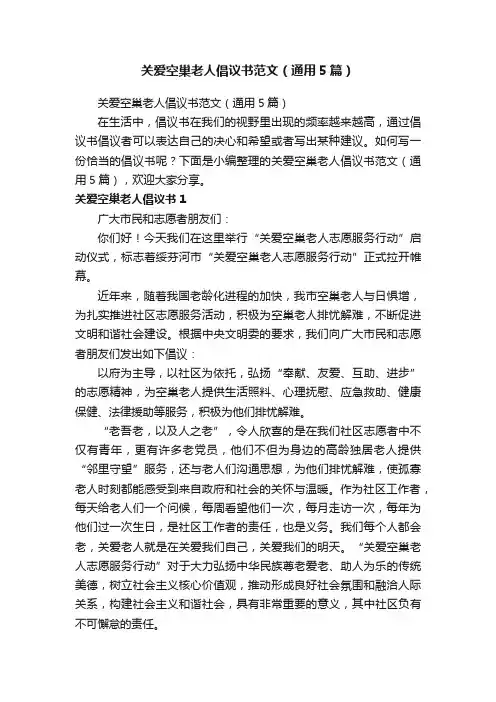 关爱空巢老人倡议书范文（通用5篇）

关爱空巢老人倡议书范文（通用5篇）

在生活中，倡议书在我们的视野里出现的频率越来越高，通过倡议书倡议者可以表达自己的决心和希望或者写出某种建议。如何写一份恰当的倡议书呢？下面是小编整理的关爱空巢老人倡议书范文（通用5篇），欢迎大家分享。

关爱空巢老人倡议书1

广大市民和志愿者朋友们：

你们好！今天我们在这里举行“关爱空巢老人志愿服务行动”启动仪式，标志着绥芬河市“关爱空巢老人志愿服务行动”正式拉开帷幕。

近年来，随着我国老龄化进程的加快，我市空巢老人与日俱增，为扎实推进社区志愿服务活动，积极为空巢老人排忧解难，不断促进文明和谐社会建设。根据中央文明委的要求，我们向广大市民和志愿者朋友们发出如下倡议：

以府为主导，以社区为依托，弘扬“奉献、友爱、互助、进步”的志愿精神，为空巢老人提供生活照料、心理抚慰、应急救助、健康保健、法律援助等服务，积极为他们排忧解难。

“老吾老，以及人之老”，令人欣喜的是在我们社区志愿者中不仅有青年，更有许多老党员，他们不但为身边的高龄独居老人提供“邻里守望”服务，还与老人们沟通思想，为他们排忧解难，使孤寡老人时刻都能感受到来自政府和社会的关怀与温暖。作为社区工作者，每天给老人们一个问候，每周看望他们一次，每月走访一次，每年为他们过一次生日，是社区工作者的责任，也是义务。我们每个人都会老，关爱老人就是在关爱我们自己，关爱我们的明天。“关爱空巢老人志愿服务行动”对于大力弘扬中华民族尊老爱老、助人为乐的传统美德，树立社会主义核心价值观，推动形成良好社会氛围和融洽人际关系，构建社会主义和谐社会，具有非常重要的意义，其中社区负有不可懈怠的责任。